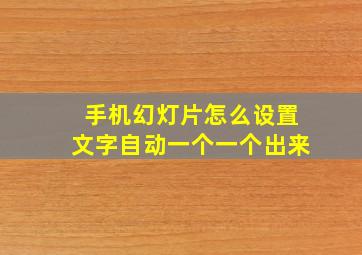 手机幻灯片怎么设置
文字自动一个一个出来